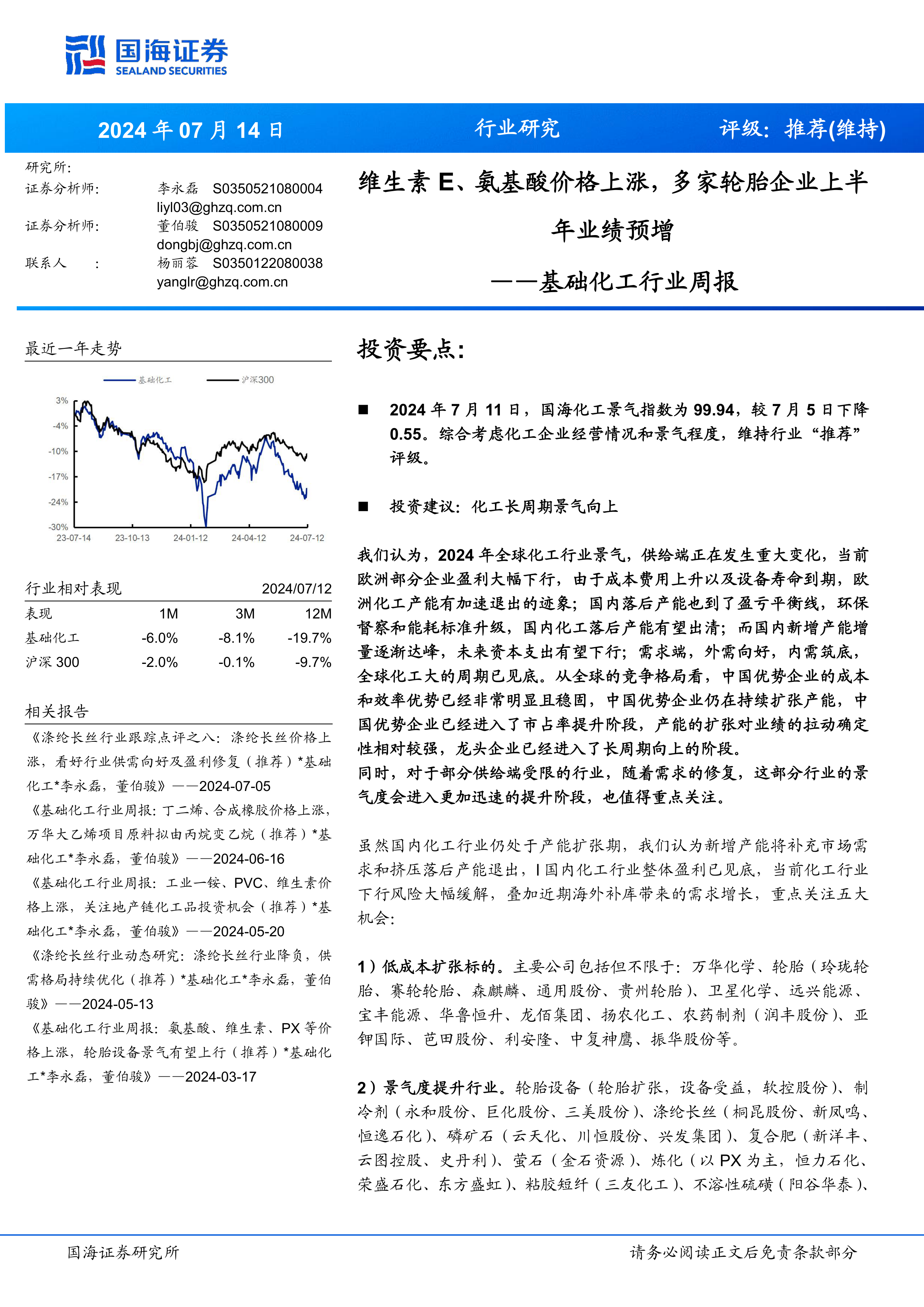 国海证券
SEALAND SECURITIES

2024 年 07 月 14 日 行业研究 评级：推荐(维持)

研究所:
证券分析师: 李永磊 S0350521080004
liyl03@ghzq.com.cn
证券分析师: 董伯骏 S0350521080009
dongbj@ghzq.com.cn
联系人 : 杨丽蓉 S0350122080038
yanglr@ghzq.com.cn

维生素 E、氨基酸价格上涨，多家轮胎企业上半年业绩预增
——基础化工行业周报

最近一年走势

基础化工 沪深300

3%
-4%
-10%
-17%
-24%
-30%
23-07-14 23-10-13 24-01-12 24-04-12 24-07-12

行业相对表现 2024/07/12

| 表现 | 1M | 3M | 12M |
|---|---|---|---|
| 基础化工 | -6.0% | -8.1% | -19.7% |
| 沪深 300 | -2.0% | -0.1% | -9.7% |

相关报告

《涤纶长丝行业跟踪点评之八：涤纶长丝价格上涨，看好行业供需向好及盈利修复（推荐）*基础化工*李永磊，董伯骏》——2024-07-05
《基础化工行业周报：丁二烯、合成橡胶价格上涨，万华大乙烯项目原料拟由丙烷变乙烷（推荐）*基础化工*李永磊，董伯骏》——2024-06-16
《基础化工行业周报：工业一铵、PVC、维生素价格上涨，关注地产链化工品投资机会（推荐）*基础化工*李永磊，董伯骏》——2024-05-20
《涤纶长丝行业动态研究：涤纶长丝行业降负，供需格局持续优化（推荐）*基础化工*李永磊，董伯骏》——2024-05-13
《基础化工行业周报：氨基酸、维生素、PX 等价格上涨，轮胎设备景气有望上行（推荐）*基础化工*李永磊，董伯骏》——2024-03-17

投资要点:

■ 2024 年 7 月 11 日，国海化工景气指数为 99.94，较 7 月 5 日下降 0.55。综合考虑化工企业经营情况和景气程度，维持行业“推荐”评级。

■ 投资建议：化工长周期景气向上

我们认为，2024 年全球化工行业景气，供给端正在发生重大变化，当前欧洲部分企业盈利大幅下行，由于成本费用上升以及设备寿命到期，欧洲化工产能有加速退出的迹象；国内落后产能也到了盈亏平衡线，环保督察和能耗标准升级，国内化工落后产能有望出清；而国内新增产能增量逐渐达峰，未来资本支出有望下行；需求端，外需向好，内需筑底，全球化工大的周期已见底。从全球的竞争格局看，中国优势企业的成本和效率优势已经非常明显且稳固，中国优势企业仍在持续扩张产能，中国优势企业已经进入了市占率提升阶段，产能的扩张对业绩的拉动确定性相对较强，龙头企业已经进入了长周期向上的阶段。
同时，对于部分供给端受限的行业，随着需求的修复，这部分行业的景气度会进入更加迅速的提升阶段，也值得重点关注。

虽然国内化工行业仍处于产能扩张期，我们认为新增产能将补充市场需求和挤压落后产能退出，I 国内化工行业整体盈利已见底，当前化工行业下行风险大幅缓解，叠加近期海外补库带来的需求增长，重点关注五大机会：

1）低成本扩张标的。主要公司包括但不限于：万华化学、轮胎（玲珑轮胎、赛轮轮胎、森麒麟、通用股份、贵州轮胎）、卫星化学、远兴能源、宝丰能源、华鲁恒升、龙佰集团、扬农化工、农药制剂（润丰股份）、亚钾国际、芭田股份、利安隆、中复神鹰、振华股份等。

2）景气度提升行业。轮胎设备（轮胎扩张，设备受益，软控股份）、制冷剂（永和股份、巨化股份、三美股份）、涤纶长丝（桐昆股份、新凤鸣、恒逸石化）、磷矿石（云天化、川恒股份、兴发集团）、复合肥（新洋丰、云图控股、史丹利）、萤石（金石资源）、炼化（以 PX 为主，恒力石化、荣盛石化、东方盛虹）、粘胶短纤（三友化工）、不溶性硫磺（阳谷华泰）、

国海证券研究所 请务必阅读正文后免责条款部分